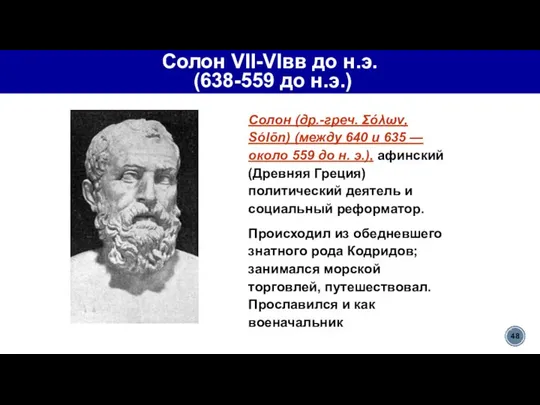 Солон VII-VIвв до н.э.
(638-559 до н.э.)

Солон (др.-греч. Σόλων, Sólōn) (между 640 и 635 — около 559 до н. э.), афинский (Древняя Греция) политический деятель и социальный реформатор.

Происходил из обедневшего знатного рода Кодридов; занимался морской торговлей, путешествовал. Прославился и как военачальник

48